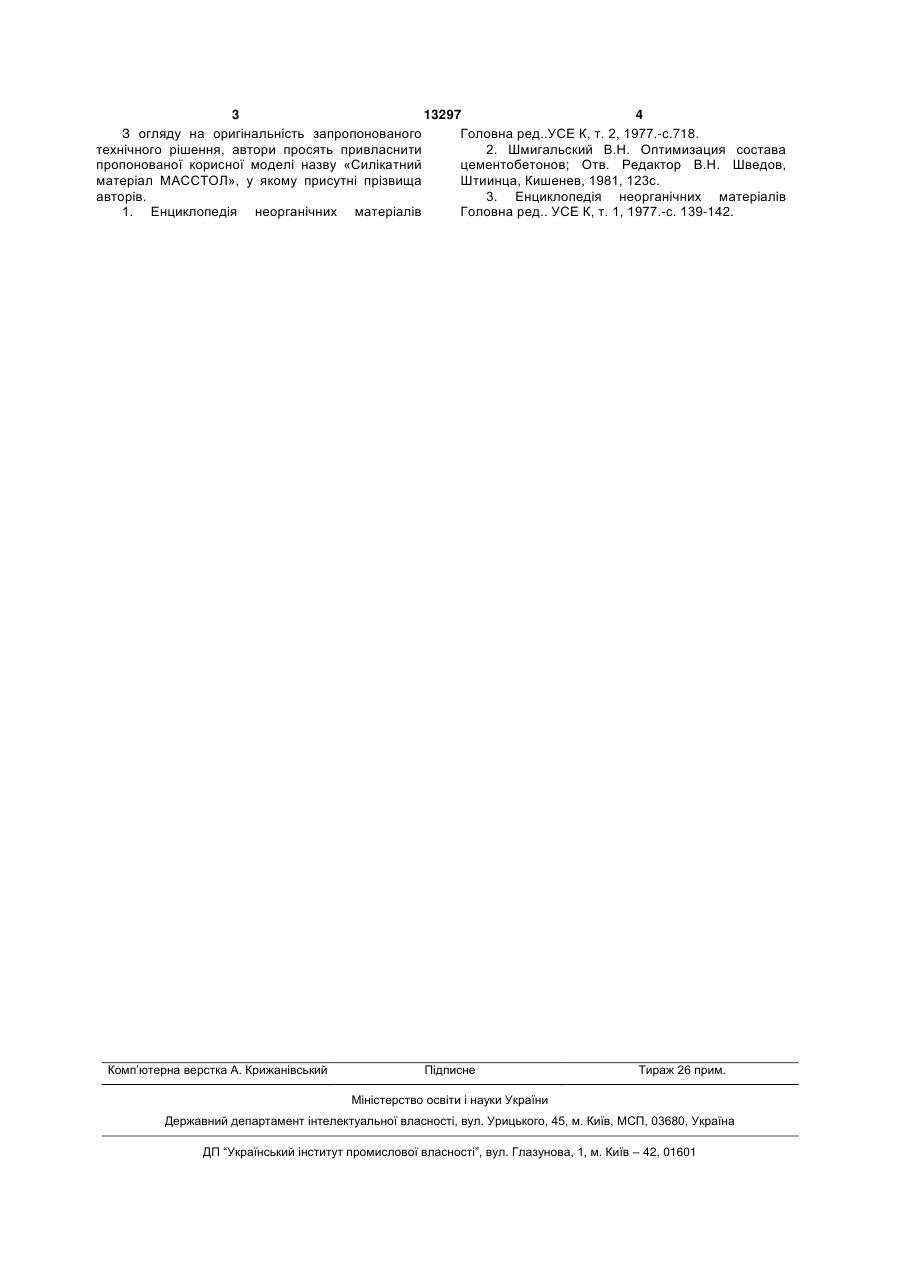 3 13297 4

З огляду на оригінальність запропонованого технічного рішення, автори просять привласнити пропонованої корисної моделі назву «Силікатний матеріал МАССТОЛ», у якому присутні прізвища авторів.

1. Енциклопедія неорганічних матеріалів Головна ред..УСЕ К, т. 2, 1977.-с.718.

2. Шмигальский В.Н. Оптимизация состава цементобетонов; Отв. Редактор В.Н. Шведов, Штиинца, Кишенев, 1981, 123с.

3. Енциклопедія неорганічних матеріалів Головна ред.. УСЕ К, т. 1, 1977.-с. 139-142.

Комп'ютерна верстка А. Крижанівський Підписне Тираж 26 прим.

Міністерство освіти і науки України

Державний департамент інтелектуальної власності, вул. Урицького, 45, м. Київ, МСП, 03680, Україна

ДП "Український інститут промислової власності", вул. Глазунова, 1, м. Київ – 42, 01601